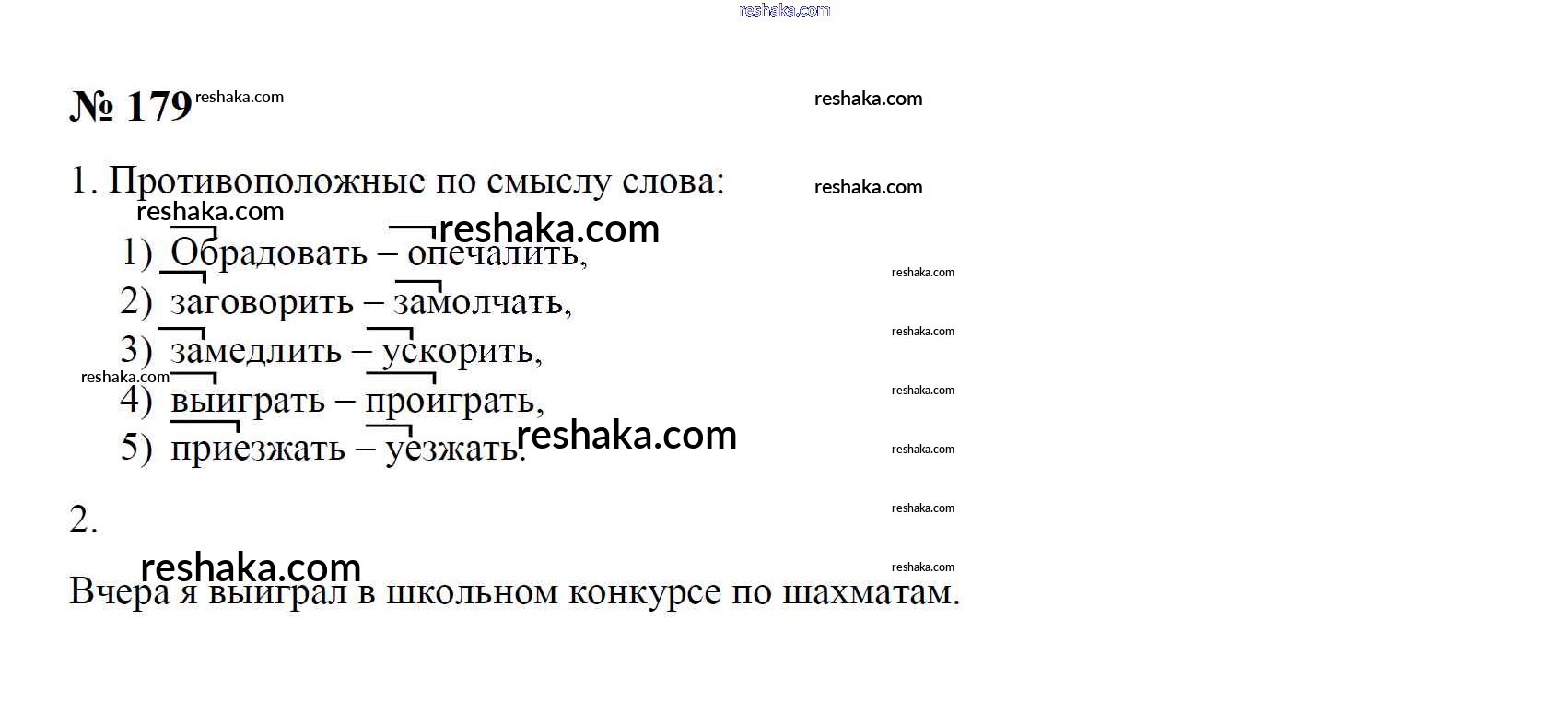 № 179

1. Противоположные по смыслу слова:

1) Обрадовать – опечалить,
2) заговорить – замолчать,
3) замедлить – ускорить,
4) выиграть – проиграть,
5) приезжать – уезжать.

2.

Вчера я выиграл в школьном конкурсе по шахматам.

reshaka.com